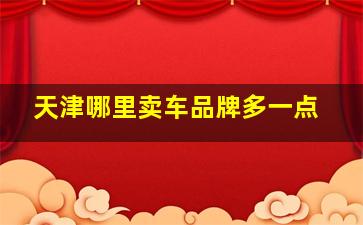 天津哪里卖车品牌多一点